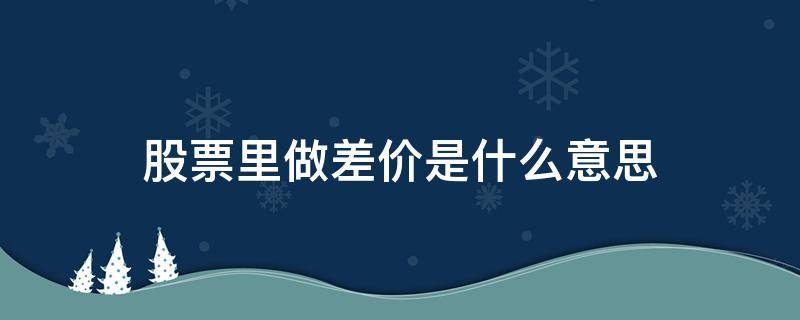 股票里做差价是什么意思